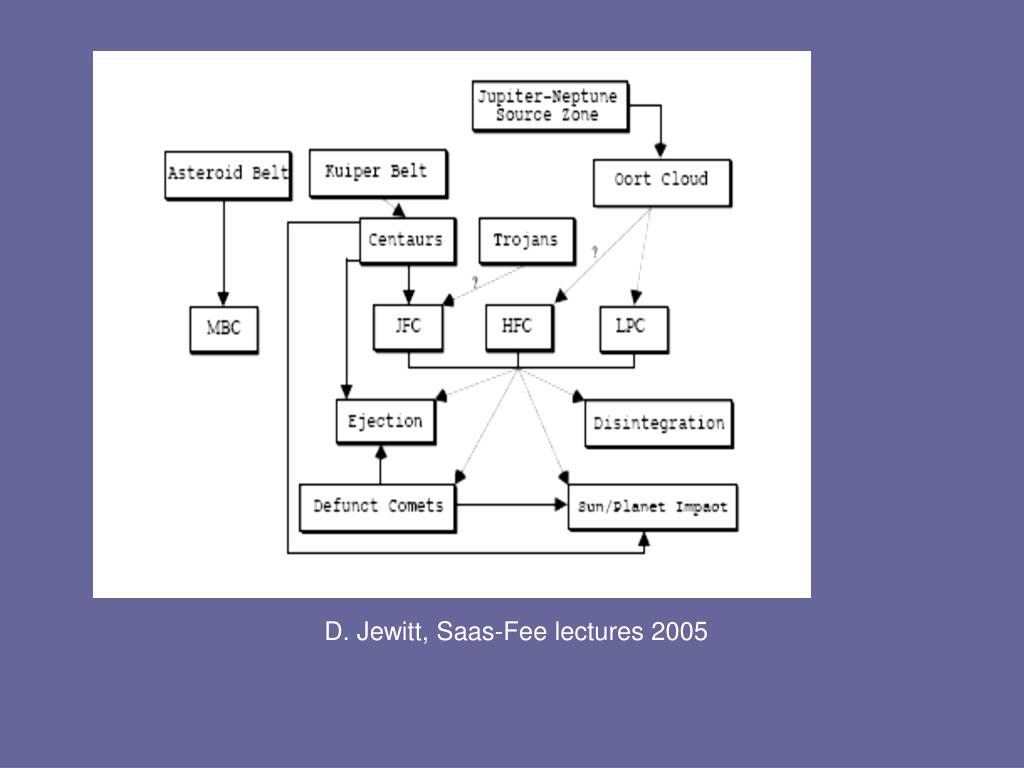 Jupiter-Neptune Source Zone

Asteroid Belt

Kuiper Belt

Oort Cloud

Centaurs

Trojans

?

?

MBC

JFC

HFC

LPC

Ejection

Disintegration

Defunct Comets

Sun/Planet Impact

D. Jewitt, Saas-Fee lectures 2005